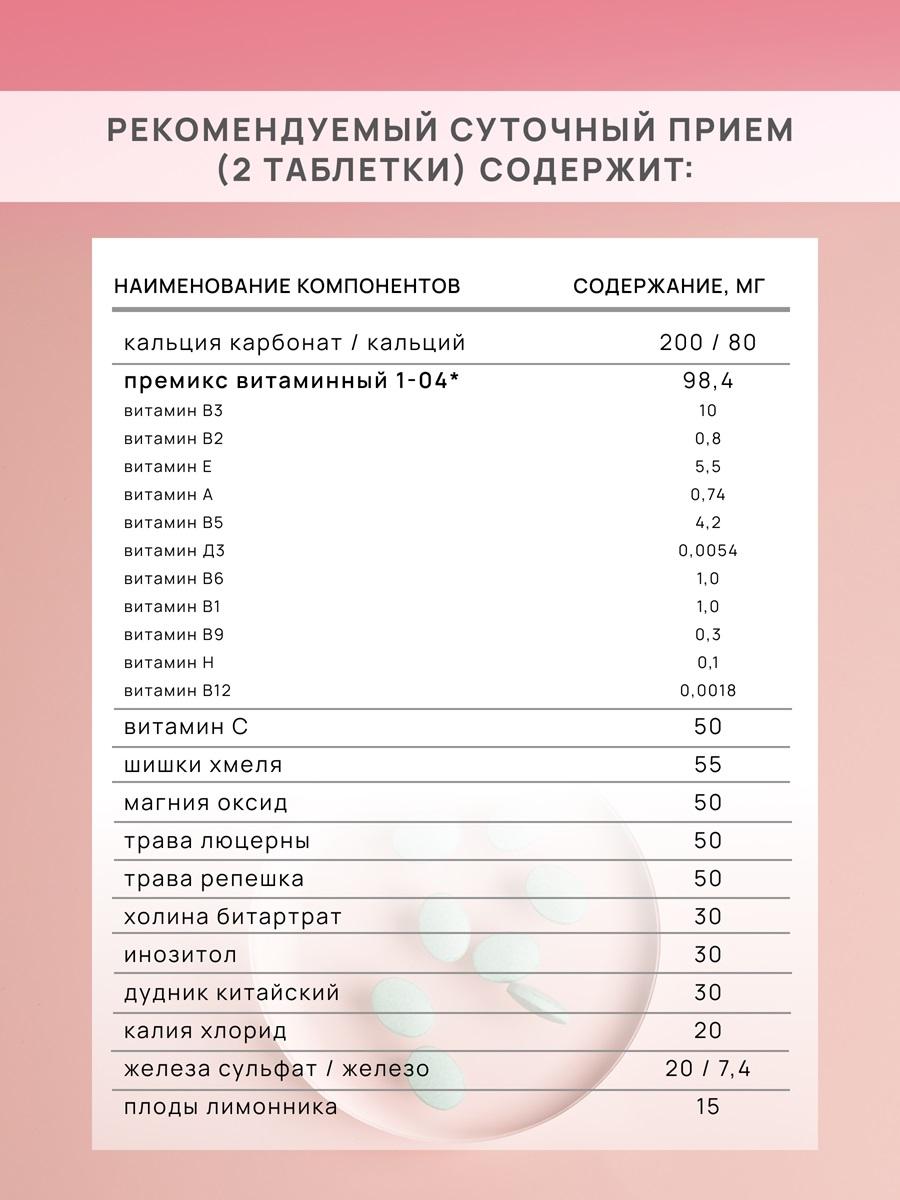 РЕКОМЕНДУЕМЫЙ СУТОЧНЫЙ ПРИЕМ (2 ТАБЛЕТКИ) СОДЕРЖИТ:

| НАИМЕНОВАНИЕ КОМПОНЕНТОВ | СОДЕРЖАНИЕ, МГ |
|---|---|
| кальция карбонат / кальций | 200 / 80 |
| премикс витаминный 1-04* | 98,4 |
| витамин В3 | 10 |
| витамин В2 | 0,8 |
| витамин Е | 5,5 |
| витамин А | 0,74 |
| витамин В5 | 4,2 |
| витамин Д3 | 0,0054 |
| витамин В6 | 1,0 |
| витамин В1 | 1,0 |
| витамин В9 | 0,3 |
| витамин Н | 0,1 |
| витамин В12 | 0,0018 |
| витамин С | 50 |
| шишки хмеля | 55 |
| магния оксид | 50 |
| трава люцерны | 50 |
| трава репешка | 50 |
| холина битартрат | 30 |
| инозитол | 30 |
| дудник китайский | 30 |
| калия хлорид | 20 |
| железа сульфат / железо | 20 / 7,4 |
| плоды лимонника | 15 |